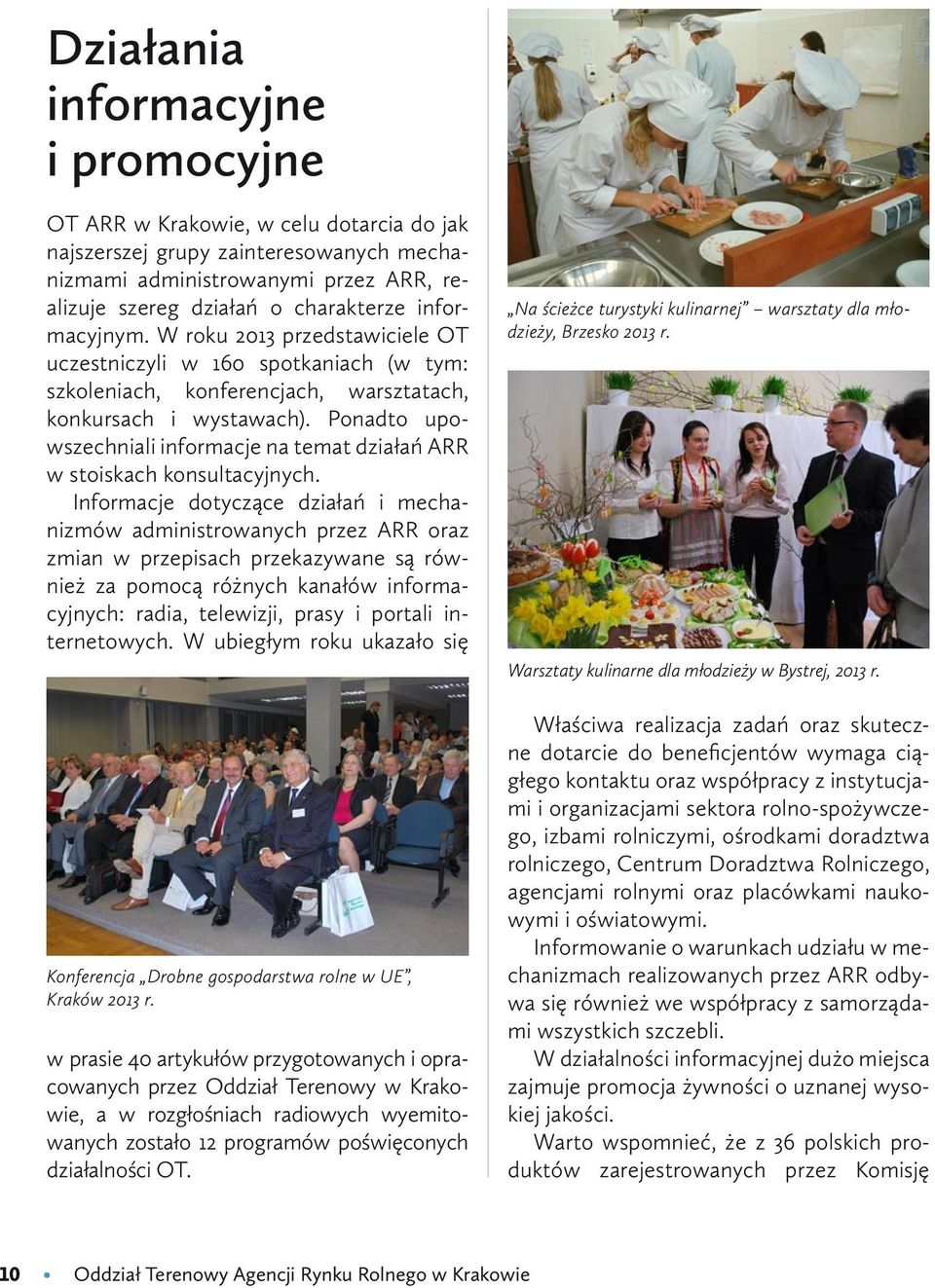 Działania informacyjne i promocyjne

OT ARR w Krakowie, w celu dotarcia do jak najszerszej grupy zainteresowanych mechanizmami administrowanymi przez ARR, realizuje szereg działań o charakterze informacyjnym. W roku 2013 przedstawiciele OT uczestniczyli w 160 spotkaniach (w tym: szkoleniach, konferencjach, warsztatach, konkursach i wystawach). Ponadto upowszechniali informacje na temat działań ARR w stoiskach konsultacyjnych.

Informacje dotyczące działań i mechanizmów administrowanych przez ARR oraz zmian w przepisach przekazywane są również za pomocą różnych kanałów informacyjnych: radia, telewizji, prasy i portali internetowych. W ubiegłym roku ukazało się

Konferencja „Drobne gospodarstwa rolne w UE", Kraków 2013 r.

w prasie 40 artykułów przygotowanych i opracowanych przez Oddział Terenowy w Krakowie, a w rozgłośniach radiowych wyemitowanych zostało 12 programów poświęconych działalności OT.

„Na ścieżce turystyki kulinarnej" – warsztaty dla młodzieży, Brzesko 2013 r.

Warsztaty kulinarne dla młodzieży w Bystrej, 2013 r.

Właściwa realizacja zadań oraz skuteczne dotarcie do beneficjentów wymaga ciągłego kontaktu oraz współpracy z instytucjami i organizacjami sektora rolno-spożywczego, izbami rolniczymi, ośrodkami doradztwa rolniczego, Centrum Doradztwa Rolniczego, agencjami rolnymi oraz placówkami naukowymi i oświatowymi.

Informowanie o warunkach udziału w mechanizmach realizowanych przez ARR odbywa się również we współpracy z samorządami wszystkich szczebli.

W działalności informacyjnej dużo miejsca zajmuje promocja żywności o uznanej wysokiej jakości.

Warto wspomnieć, że z 36 polskich produktów zarejestrowanych przez Komisję

10 • Oddział Terenowy Agencji Rynku Rolnego w Krakowie